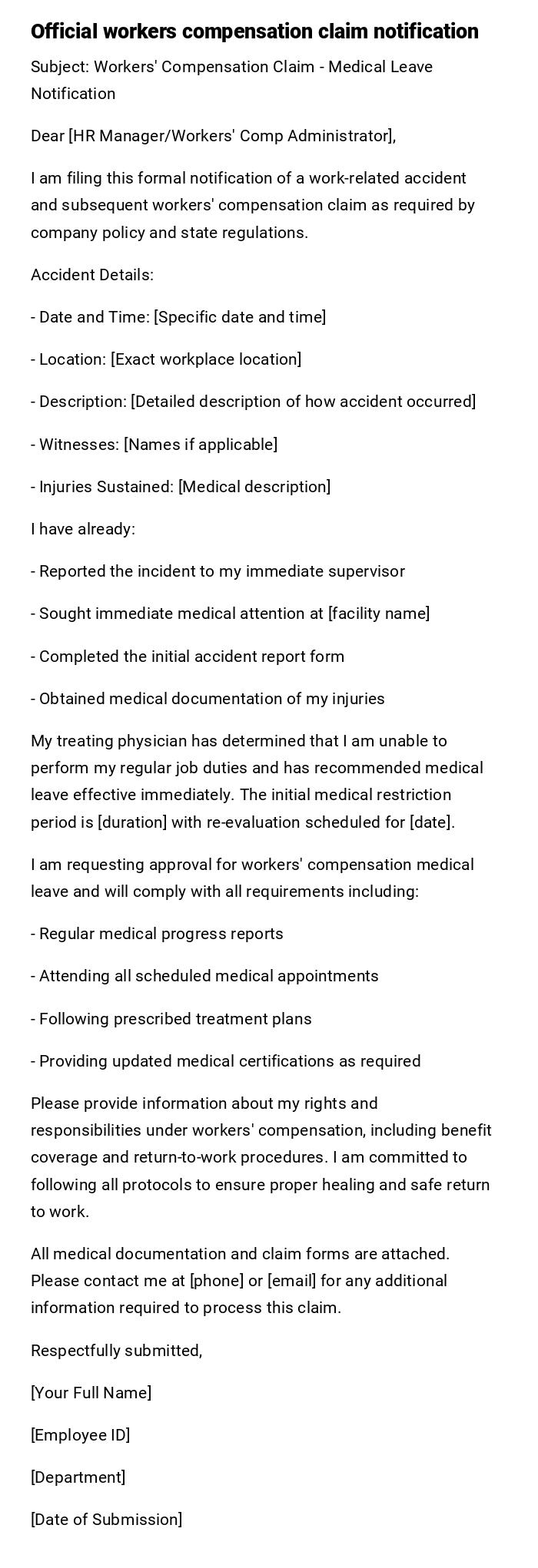 Official workers compensation claim notification

Subject: Workers' Compensation Claim - Medical Leave Notification

Dear [HR Manager/Workers' Comp Administrator],

I am filing this formal notification of a work-related accident and subsequent workers' compensation claim as required by company policy and state regulations.

Accident Details:

- Date and Time: [Specific date and time]

- Location: [Exact workplace location]

- Description: [Detailed description of how accident occurred]

- Witnesses: [Names if applicable]

- Injuries Sustained: [Medical description]

I have already:

- Reported the incident to my immediate supervisor

- Sought immediate medical attention at [facility name]

- Completed the initial accident report form

- Obtained medical documentation of my injuries

My treating physician has determined that I am unable to perform my regular job duties and has recommended medical leave effective immediately. The initial medical restriction period is [duration] with re-evaluation scheduled for [date].

I am requesting approval for workers' compensation medical leave and will comply with all requirements including:

- Regular medical progress reports

- Attending all scheduled medical appointments

- Following prescribed treatment plans

- Providing updated medical certifications as required

Please provide information about my rights and responsibilities under workers' compensation, including benefit coverage and return-to-work procedures. I am committed to following all protocols to ensure proper healing and safe return to work.

All medical documentation and claim forms are attached. Please contact me at [phone] or [email] for any additional information required to process this claim.

Respectfully submitted,

[Your Full Name]

[Employee ID]

[Department]

[Date of Submission]